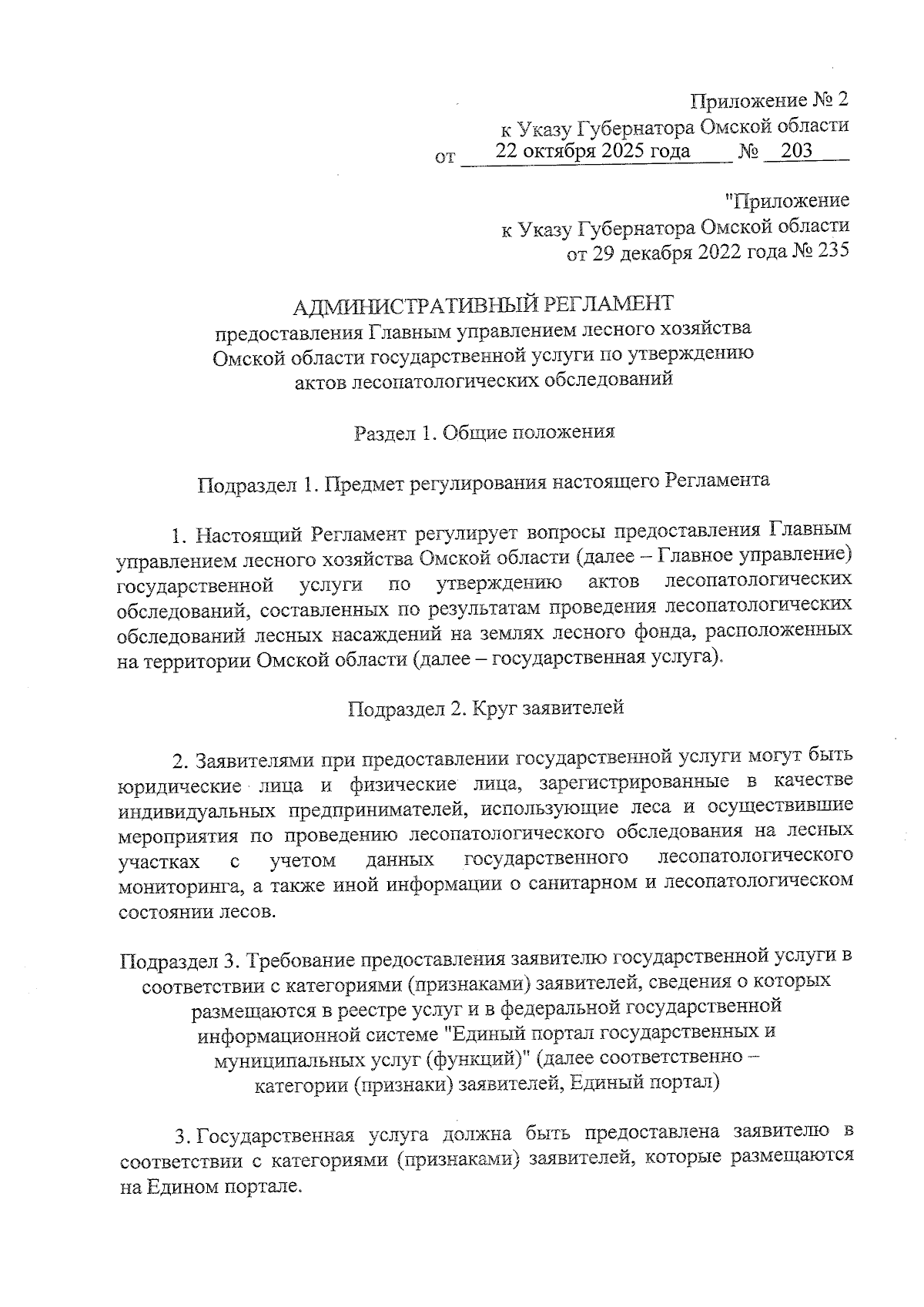 Приложение № 2
к Указу Губернатора Омской области
от 22 октября 2025 года № 203

"Приложение
к Указу Губернатора Омской области
от 29 декабря 2022 года № 235

АДМИНИСТРАТИВНЫЙ РЕГЛАМЕНТ
предоставления Главным управлением лесного хозяйства Омской области государственной услуги по утверждению актов лесопатологических обследований

Раздел 1. Общие положения

Подраздел 1. Предмет регулирования настоящего Регламента

1. Настоящий Регламент регулирует вопросы предоставления Главным управлением лесного хозяйства Омской области (далее – Главное управление) государственной услуги по утверждению актов лесопатологических обследований, составленных по результатам проведения лесопатологических обследований лесных насаждений на землях лесного фонда, расположенных на территории Омской области (далее – государственная услуга).

Подраздел 2. Круг заявителей

2. Заявителями при предоставлении государственной услуги могут быть юридические лица и физические лица, зарегистрированные в качестве индивидуальных предпринимателей, использующие леса и осуществившие мероприятия по проведению лесопатологического обследования на лесных участках с учетом данных государственного лесопатологического мониторинга, а также иной информации о санитарном и лесопатологическом состоянии лесов.

Подраздел 3. Требование предоставления заявителю государственной услуги в соответствии с категориями (признаками) заявителей, сведения о которых размещаются в реестре услуг и в федеральной государственной информационной системе "Единый портал государственных и муниципальных услуг (функций)" (далее соответственно – категории (признаки) заявителей, Единый портал)

3. Государственная услуга должна быть предоставлена заявителю в соответствии с категориями (признаками) заявителей, которые размещаются на Едином портале.